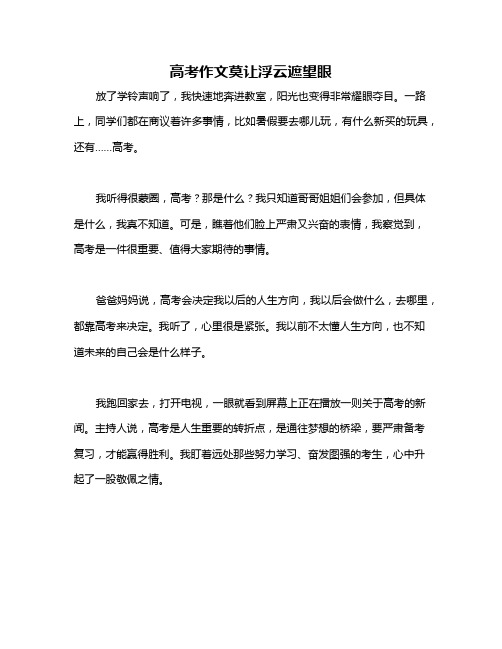 高考作文莫让浮云遮望眼

放了学铃声响了，我快速地奔进教室，阳光也变得非常耀眼夺目。一路上，同学们都在商议着许多事情，比如暑假要去哪儿玩，有什么新买的玩具，还有……高考。

我听得很蒙圈，高考？那是什么？我只知道哥哥姐姐们会参加，但具体是什么，我真不知道。可是，瞧着他们脸上严肃又兴奋的表情，我察觉到，高考是一件很重要、值得大家期待的事情。

爸爸妈妈说，高考会决定我以后的人生方向，我以后会做什么，去哪里，都靠高考来决定。我听了，心里很是紧张。我以前不太懂人生方向，也不知道未来的自己会是什么样子。

我跑回家去，打开电视，一眼就看到屏幕上正在播放一则关于高考的新闻。主持人说，高考是人生重要的转折点，是通往梦想的桥梁，要严肃备考复习，才能赢得胜利。我盯着远处那些努力学习、奋发图强的考生，心中升起了一股敬佩之情。